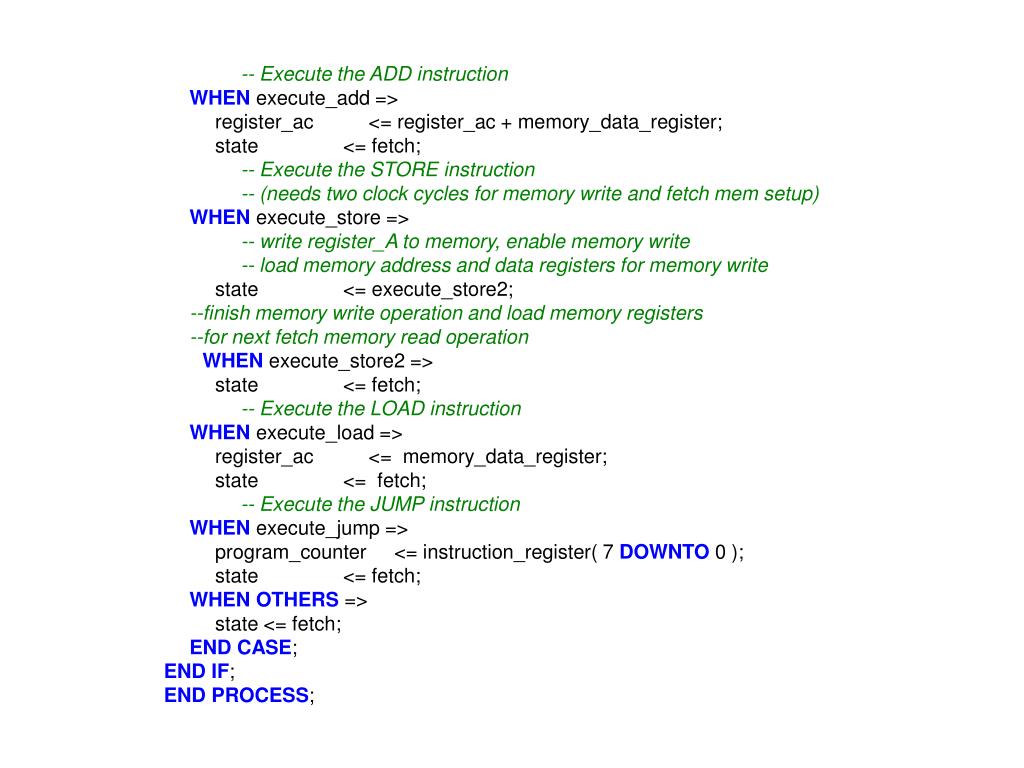 -- Execute the ADD instruction
WHEN execute_add =>
register_ac <= register_ac + memory_data_register;
state <= fetch;
-- Execute the STORE instruction
-- (needs two clock cycles for memory write and fetch mem setup)
WHEN execute_store =>
-- write register_A to memory, enable memory write
-- load memory address and data registers for memory write
state <= execute_store2;
--finish memory write operation and load memory registers
--for next fetch memory read operation
WHEN execute_store2 =>
state <= fetch;
-- Execute the LOAD instruction
WHEN execute_load =>
register_ac <= memory_data_register;
state <= fetch;
-- Execute the JUMP instruction
WHEN execute_jump =>
program_counter <= instruction_register( 7 DOWNTO 0 );
state <= fetch;
WHEN OTHERS =>
state <= fetch;
END CASE;
END IF;
END PROCESS;